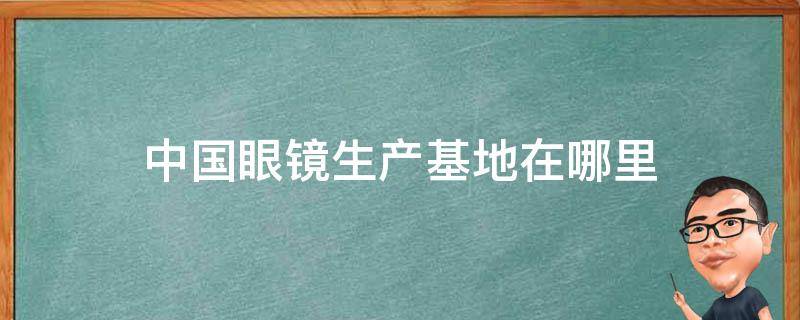 中国眼镜生产基地在哪里